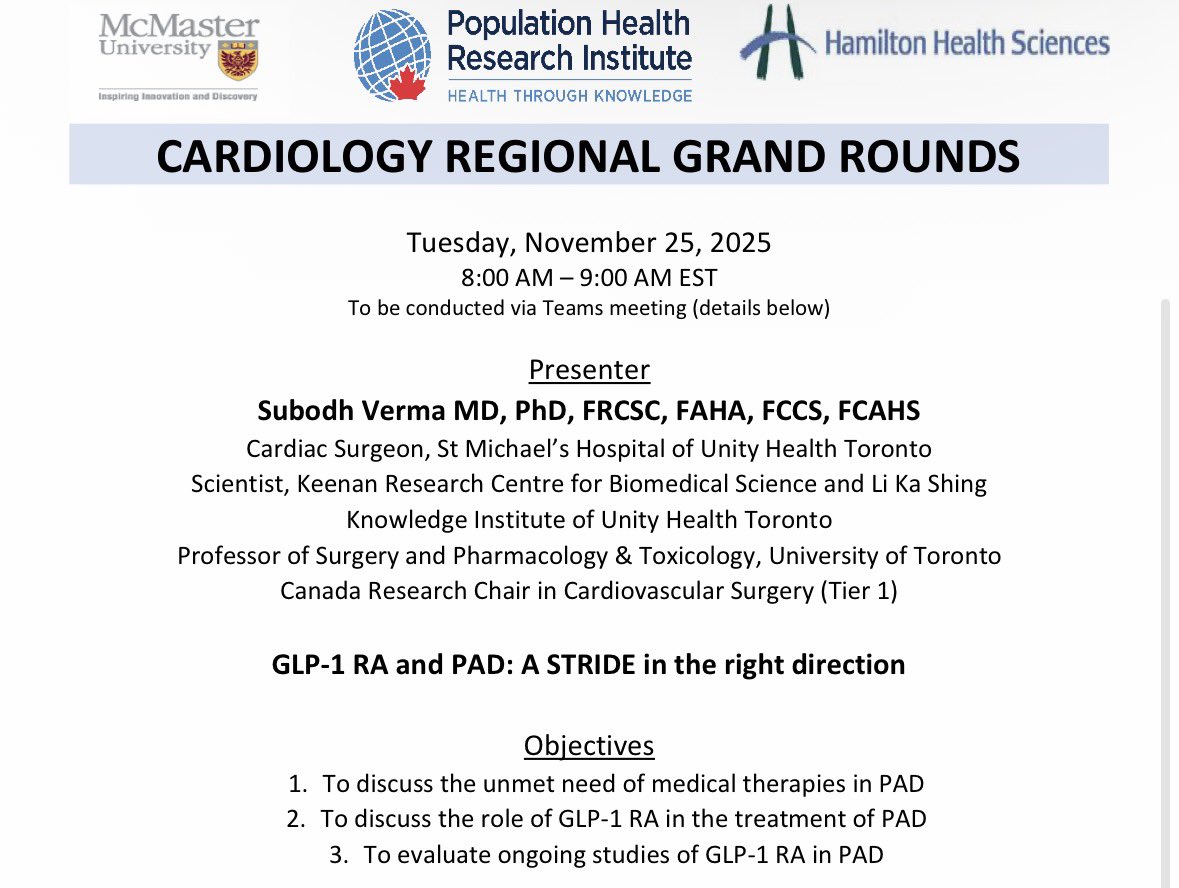 McMaster University
Inspiring Innovation and Discovery

Population Health Research Institute
HEALTH THROUGH KNOWLEDGE

Hamilton Health Sciences

CARDIOLOGY REGIONAL GRAND ROUNDS

Tuesday, November 25, 2025
8:00 AM – 9:00 AM EST
To be conducted via Teams meeting (details below)

Presenter
Subodh Verma MD, PhD, FRCSC, FAHA, FCCS, FCAHS
Cardiac Surgeon, St Michael's Hospital of Unity Health Toronto
Scientist, Keenan Research Centre for Biomedical Science and Li Ka Shing Knowledge Institute of Unity Health Toronto
Professor of Surgery and Pharmacology & Toxicology, University of Toronto
Canada Research Chair in Cardiovascular Surgery (Tier 1)

GLP-1 RA and PAD: A STRIDE in the right direction

Objectives
1. To discuss the unmet need of medical therapies in PAD
2. To discuss the role of GLP-1 RA in the treatment of PAD
3. To evaluate ongoing studies of GLP-1 RA in PAD